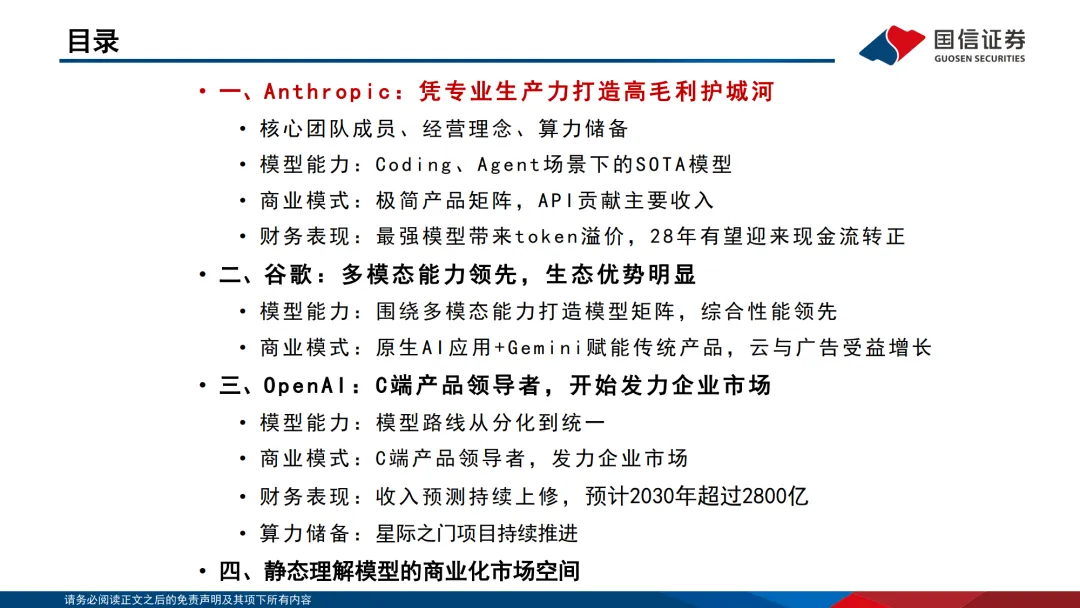 目录

国信证券
GUOSEN SECURITIES

• 一、Anthropic：凭专业生产力打造高毛利护城河
• 核心团队成员、经营理念、算力储备
• 模型能力：Coding、Agent场景下的SOTA模型
• 商业模式：极简产品矩阵，API贡献主要收入
• 财务表现：最强模型带来token溢价，28年有望迎来现金流转正
• 二、谷歌：多模态能力领先，生态优势明显
• 模型能力：围绕多模态能力打造模型矩阵，综合性能领先
• 商业模式：原生AI应用+Gemini赋能传统产品，云与广告受益增长
• 三、OpenAI：C端产品领导者，开始发力企业市场
• 模型能力：模型路线从分化到统一
• 商业模式：C端产品领导者，发力企业市场
• 财务表现：收入预测持续上修，预计2030年超过2800亿
• 算力储备：星际之门项目持续推进
• 四、静态理解模型的商业化市场空间

请务必阅读正文之后的免责声明及其项下所有内容